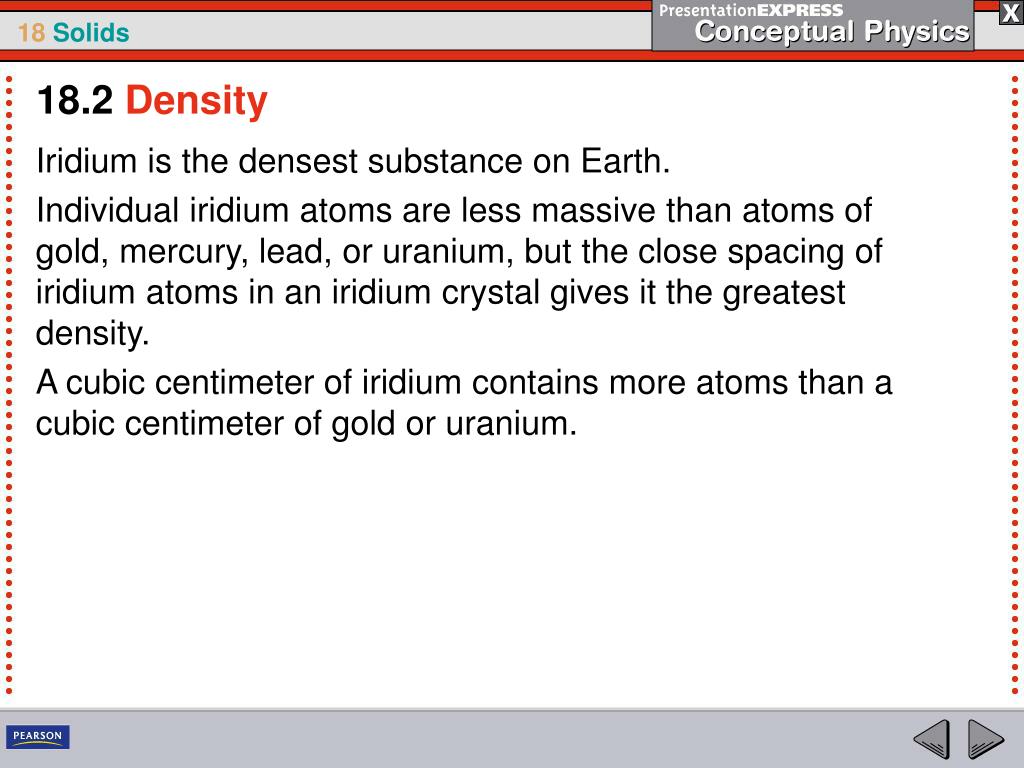 18 Solids

PresentationEXPRESS
Conceptual Physics

X

18.2 Density

Iridium is the densest substance on Earth.

Individual iridium atoms are less massive than atoms of gold, mercury, lead, or uranium, but the close spacing of iridium atoms in an iridium crystal gives it the greatest density.

A cubic centimeter of iridium contains more atoms than a cubic centimeter of gold or uranium.

PEARSON